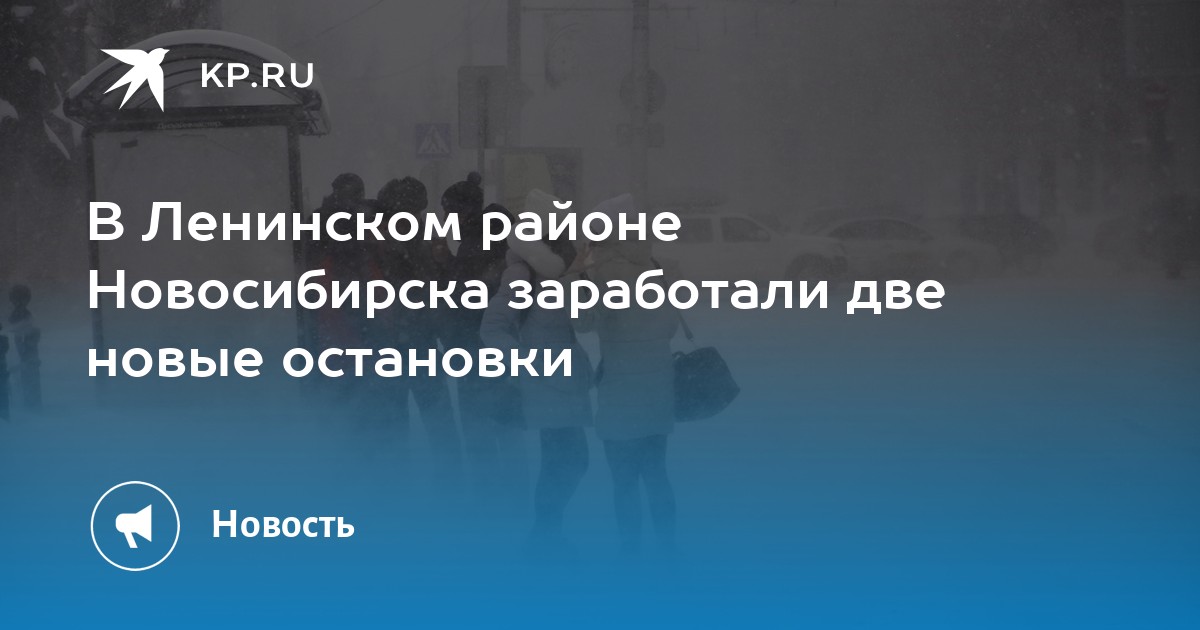 KP.RU

В Ленинском районе Новосибирска заработали две новые остановки

Новость